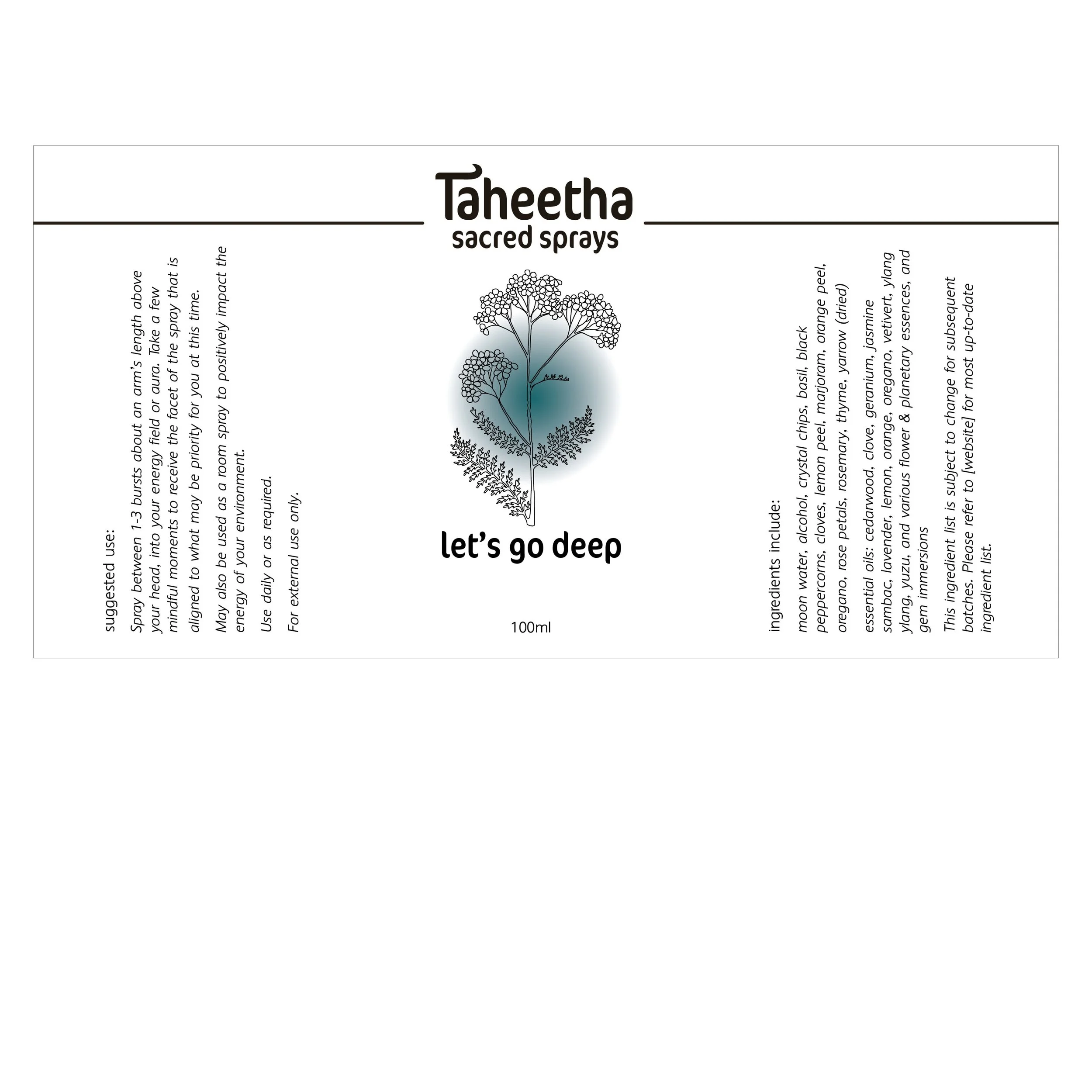 suggested use:

Spray between 1-3 bursts about an arm's length above your head, into your energy field or aura. Take a few mindful moments to receive the facet of the spray that is aligned to what may be priority for you at this time.

May also be used as a room spray to positively impact the energy of your environment.

Use daily or as required.

For external use only.

Taheetha
sacred sprays

let's go deep

100ml

ingredients include:

moon water, alcohol, crystal chips, basil, black peppercorns, cloves, lemon peel, marjoram, orange peel, oregano, rose petals, rosemary, thyme, yarrow (dried)

essential oils: cedarwood, clove, geranium, jasmine sambac, lavender, lemon, orange, oregano, vetivert, ylang ylang, yuzu, and various flower & planetary essences, and gem immersions

This ingredient list is subject to change for subsequent batches. Please refer to [website] for most up-to-date ingredient list.